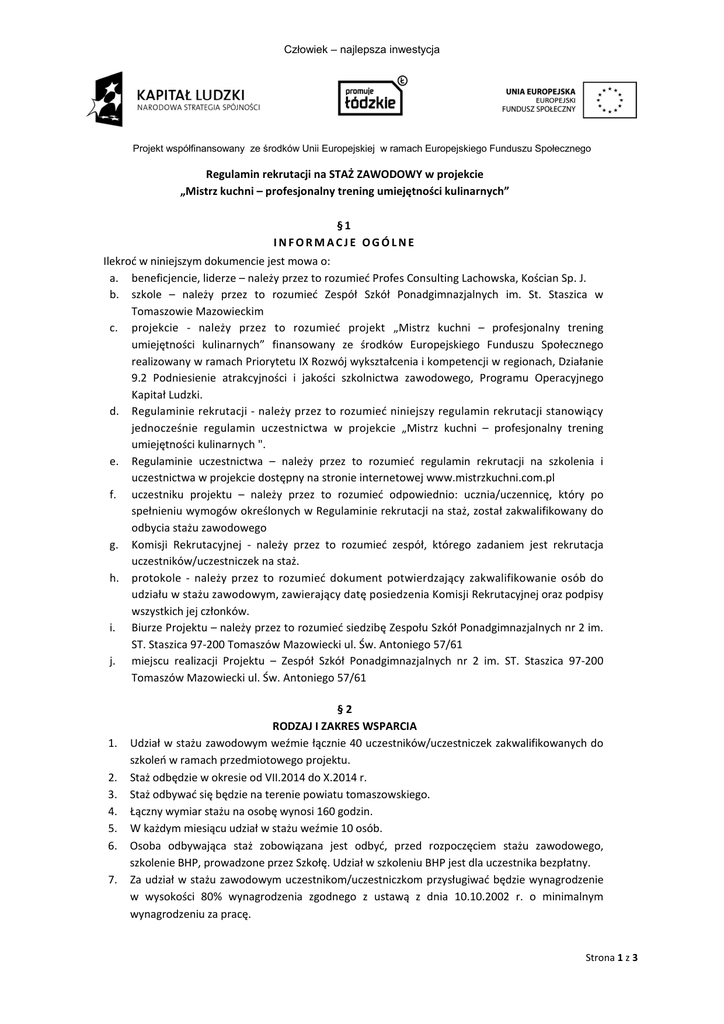 Człowiek – najlepsza inwestycja

KAPITAŁ LUDZKI
NARODOWA STRATEGIA SPÓJNOŚCI

promuje łódzkie

UNIA EUROPEJSKA
EUROPEJSKI FUNDUSZ SPOŁECZNY

Projekt współfinansowany ze środków Unii Europejskiej w ramach Europejskiego Funduszu Społecznego

Regulamin rekrutacji na STAŻ ZAWODOWY w projekcie
„Mistrz kuchni – profesjonalny trening umiejętności kulinarnych"

§ 1
INFORMACJE OGÓLNE

Ilekroć w niniejszym dokumencie jest mowa o:
a. beneficjencie, liderze – należy przez to rozumieć Profes Consulting Lachowska, Kościan Sp. J.
b. szkole – należy przez to rozumieć Zespół Szkół Ponadgimnazjalnych im. St. Staszica w Tomaszowie Mazowieckim
c. projekcie - należy przez to rozumieć projekt „Mistrz kuchni – profesjonalny trening umiejętności kulinarnych" finansowany ze środków Europejskiego Funduszu Społecznego realizowany w ramach Priorytetu IX Rozwój wykształcenia i kompetencji w regionach, Działanie 9.2 Podniesienie atrakcyjności i jakości szkolnictwa zawodowego, Programu Operacyjnego Kapitał Ludzki.
d. Regulaminie rekrutacji - należy przez to rozumieć niniejszy regulamin rekrutacji stanowiący jednocześnie regulamin uczestnictwa w projekcie „Mistrz kuchni – profesjonalny trening umiejętności kulinarnych ".
e. Regulaminie uczestnictwa – należy przez to rozumieć regulamin rekrutacji na szkolenia i uczestnictwa w projekcie dostępny na stronie internetowej www.mistrzkuchni.com.pl
f. uczestniku projektu – należy przez to rozumieć odpowiednio: ucznia/uczennicę, który po spełnieniu wymogów określonych w Regulaminie rekrutacji na staż, został zakwalifikowany do odbycia stażu zawodowego
g. Komisji Rekrutacyjnej - należy przez to rozumieć zespół, którego zadaniem jest rekrutacja uczestników/uczestniczek na staż.
h. protokole - należy przez to rozumieć dokument potwierdzający zakwalifikowanie osób do udziału w stażu zawodowym, zawierający datę posiedzenia Komisji Rekrutacyjnej oraz podpisy wszystkich jej członków.
i. Biurze Projektu – należy przez to rozumieć siedzibę Zespołu Szkół Ponadgimnazjalnych nr 2 im. ST. Staszica 97-200 Tomaszów Mazowiecki ul. Św. Antoniego 57/61
j. miejscu realizacji Projektu – Zespół Szkół Ponadgimnazjalnych nr 2 im. ST. Staszica 97-200 Tomaszów Mazowiecki ul. Św. Antoniego 57/61

§ 2
RODZAJ I ZAKRES WSPARCIA

1. Udział w stażu zawodowym weźmie łącznie 40 uczestników/uczestniczek zakwalifikowanych do szkoleń w ramach przedmiotowego projektu.
2. Staż odbędzie w okresie od VII.2014 do X.2014 r.
3. Staż odbywać się będzie na terenie powiatu tomaszowskiego.
4. Łączny wymiar stażu na osobę wynosi 160 godzin.
5. W każdym miesiącu udział w stażu weźmie 10 osób.
6. Osoba odbywająca staż zobowiązana jest odbyć, przed rozpoczęciem stażu zawodowego, szkolenie BHP, prowadzone przez Szkołę. Udział w szkoleniu BHP jest dla uczestnika bezpłatny.
7. Za udział w stażu zawodowym uczestnikom/uczestniczkom przysługiwać będzie wynagrodzenie w wysokości 80% wynagrodzenia zgodnego z ustawą z dnia 10.10.2002 r. o minimalnym wynagrodzeniu za pracę.

Strona 1 z 3